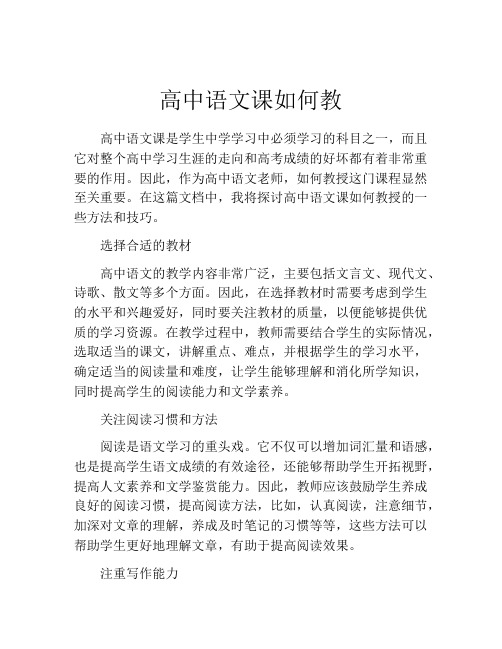 高中语文课如何教

高中语文课是学生中学学习中必须学习的科目之一，而且它对整个高中学习生涯的走向和高考成绩的好坏都有着非常重要的作用。因此，作为高中语文老师，如何教授这门课程显然至关重要。在这篇文档中，我将探讨高中语文课如何教授的一些方法和技巧。

选择合适的教材

高中语文的教学内容非常广泛，主要包括文言文、现代文、诗歌、散文等多个方面。因此，在选择教材时需要考虑到学生的水平和兴趣爱好，同时要关注教材的质量，以便能够提供优质的学习资源。在教学过程中，教师需要结合学生的实际情况，选取适当的课文，讲解重点、难点，并根据学生的学习水平，确定适当的阅读量和难度，让学生能够理解和消化所学知识，同时提高学生的阅读能力和文学素养。

关注阅读习惯和方法

阅读是语文学习的重头戏。它不仅可以增加词汇量和语感，也是提高学生语文成绩的有效途径，还能够帮助学生开拓视野，提高人文素养和文学鉴赏能力。因此，教师应该鼓励学生养成良好的阅读习惯，提高阅读方法，比如，认真阅读，注意细节，加深对文章的理解，养成及时笔记的习惯等等，这些方法可以帮助学生更好地理解文章，有助于提高阅读效果。

注重写作能力